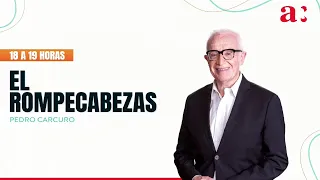 a:

18 A 19 HORAS

EL ROMPECABEZAS

PEDRO CARCURO